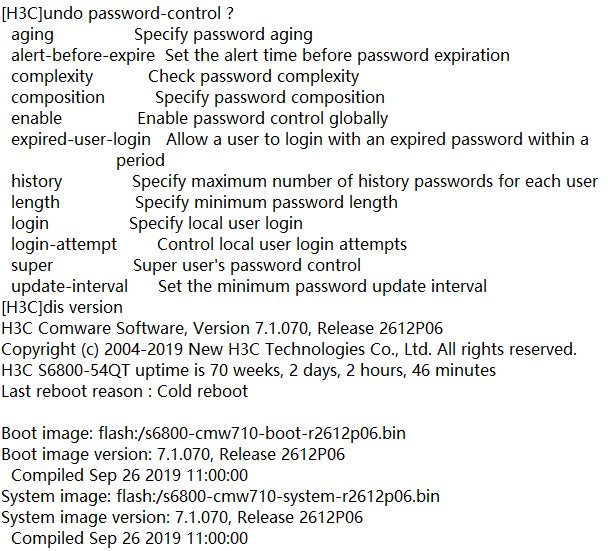 [H3C]undo password-control ?
aging Specify password aging
alert-before-expire Set the alert time before password expiration
complexity Check password complexity
composition Specify password composition
enable Enable password control globally
expired-user-login Allow a user to login with an expired password within a period
history Specify maximum number of history passwords for each user
length Specify minimum password length
login Specify local user login
login-attempt Control local user login attempts
super Super user's password control
update-interval Set the minimum password update interval
[H3C]dis version
H3C Comware Software, Version 7.1.070, Release 2612P06
Copyright (c) 2004-2019 New H3C Technologies Co., Ltd. All rights reserved.
H3C S6800-54QT uptime is 70 weeks, 2 days, 2 hours, 46 minutes
Last reboot reason : Cold reboot

Boot image: flash:/s6800-cmw710-boot-r2612p06.bin
Boot image version: 7.1.070, Release 2612P06
Compiled Sep 26 2019 11:00:00
System image: flash:/s6800-cmw710-system-r2612p06.bin
System image version: 7.1.070, Release 2612P06
Compiled Sep 26 2019 11:00:00